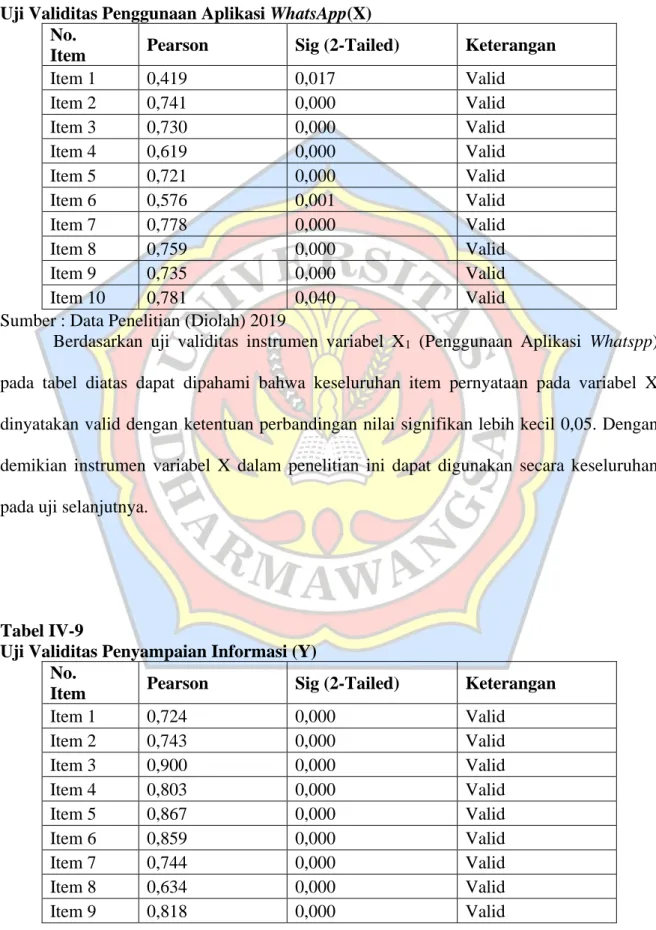 Uji Validitas Penggunaan Aplikasi WhatsApp(X)

| No. Item | Pearson | Sig (2-Tailed) | Keterangan |
|---|---|---|---|
| Item 1 | 0,419 | 0,017 | Valid |
| Item 2 | 0,741 | 0,000 | Valid |
| Item 3 | 0,730 | 0,000 | Valid |
| Item 4 | 0,619 | 0,000 | Valid |
| Item 5 | 0,721 | 0,000 | Valid |
| Item 6 | 0,576 | 0,001 | Valid |
| Item 7 | 0,778 | 0,000 | Valid |
| Item 8 | 0,759 | 0,000 | Valid |
| Item 9 | 0,735 | 0,000 | Valid |
| Item 10 | 0,781 | 0,040 | Valid |

Sumber : Data Penelitian (Diolah) 2019

Berdasarkan uji validitas instrumen variabel $X_1$ (Penggunaan Aplikasi Whatspp) pada tabel diatas dapat dipahami bahwa keseluruhan item pernyataan pada variabel X dinyatakan valid dengan ketentuan perbandingan nilai signifikan lebih kecil 0,05. Dengan demikian instrumen variabel X dalam penelitian ini dapat digunakan secara keseluruhan pada uji selanjutnya.

Tabel IV-9
Uji Validitas Penyampaian Informasi (Y)

| No. Item | Pearson | Sig (2-Tailed) | Keterangan |
|---|---|---|---|
| Item 1 | 0,724 | 0,000 | Valid |
| Item 2 | 0,743 | 0,000 | Valid |
| Item 3 | 0,900 | 0,000 | Valid |
| Item 4 | 0,803 | 0,000 | Valid |
| Item 5 | 0,867 | 0,000 | Valid |
| Item 6 | 0,859 | 0,000 | Valid |
| Item 7 | 0,744 | 0,000 | Valid |
| Item 8 | 0,634 | 0,000 | Valid |
| Item 9 | 0,818 | 0,000 | Valid |

UNIVERSITAS DHARMAWANGSA